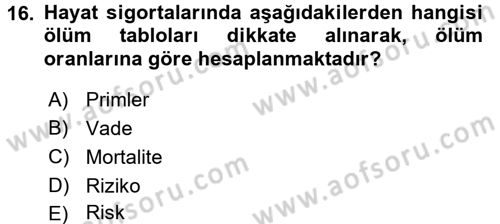 16. Hayat sigortalarında aşağıdakilerden hangisi ölüm tabloları dikkate alınarak, ölüm oranlarına göre hesaplanmaktadır?

A) Primler
B) Vade
C) Mortalite
D) Riziko
E) Risk

www.aofsoru.com
www.aofsoru.com
www.aofsoru.com
www.aofsoru.com